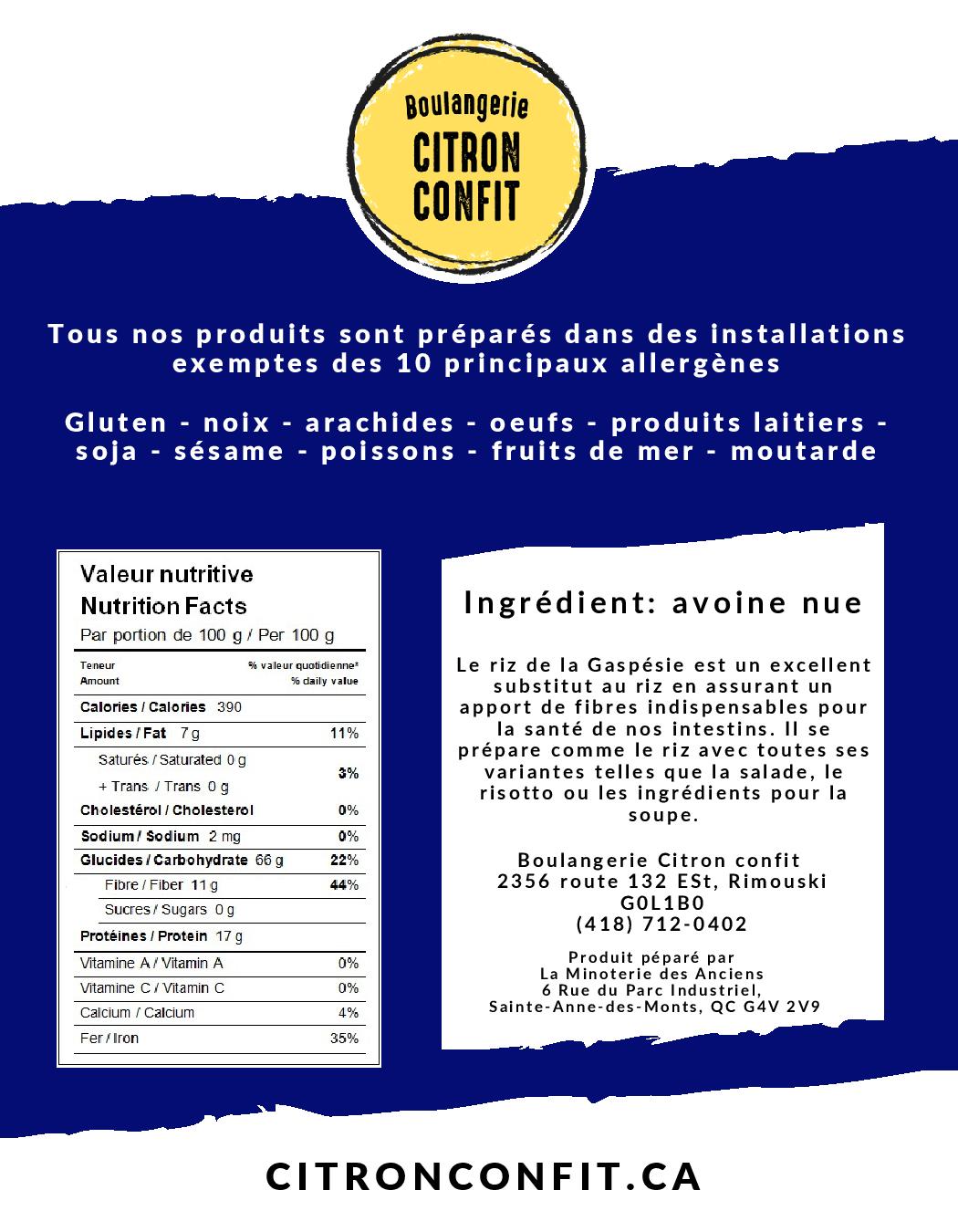 Boulangerie
CITRON
CONFIT

Tous nos produits sont préparés dans des installations exemptes des 10 principaux allergènes

Gluten - noix - arachides - oeufs - produits laitiers - soja - sésame - poissons - fruits de mer - moutarde

Valeur nutritive
Nutrition Facts
Par portion de 100 g / Per 100 g

| Teneur Amount | % valeur quotidienne* % daily value |
|---|---|
| Calories / Calories 390 | |
| Lipides / Fat 7 g | 11% |
| Saturés / Saturated 0 g + Trans / Trans 0 g | 3% |
| Cholestérol / Cholesterol | 0% |
| Sodium / Sodium 2 mg | 0% |
| Glucides / Carbohydrate 66 g | 22% |
| Fibre / Fiber 11 g | 44% |
| Sucres / Sugars 0 g | |
| Protéines / Protein 17 g | |
| Vitamine A / Vitamin A | 0% |
| Vitamine C / Vitamin C | 0% |
| Calcium / Calcium | 4% |
| Fer / Iron | 35% |

Ingrédient: avoine nue

Le riz de la Gaspésie est un excellent substitut au riz en assurant un apport de fibres indispensables pour la santé de nos intestins. Il se prépare comme le riz avec toutes ses variantes telles que la salade, le risotto ou les ingrédients pour la soupe.

Boulangerie Citron confit
2356 route 132 ESt, Rimouski
G0L1B0
(418) 712-0402

Produit péparé par
La Minoterie des Anciens
6 Rue du Parc Industriel,
Sainte-Anne-des-Monts, QC G4V 2V9

CITRONCONFIT.CA